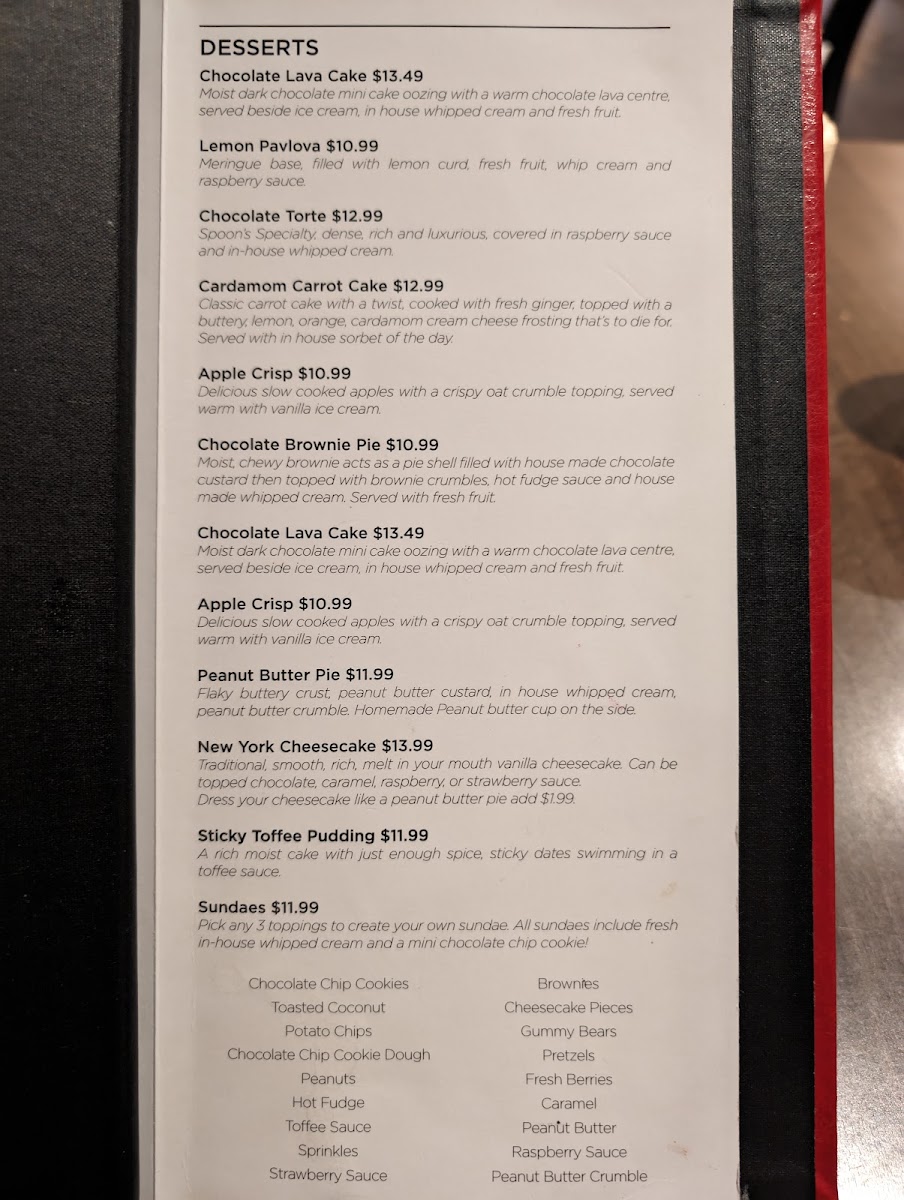 DESSERTS

Chocolate Lava Cake $13.49
Moist dark chocolate mini cake oozing with a warm chocolate lava centre, served beside ice cream, in house whipped cream and fresh fruit.

Lemon Pavlova $10.99
Meringue base, filled with lemon curd, fresh fruit, whip cream and raspberry sauce.

Chocolate Torte $12.99
Spoon's Specialty, dense, rich and luxurious, covered in raspberry sauce and in-house whipped cream.

Cardamom Carrot Cake $12.99
Classic carrot cake with a twist, cooked with fresh ginger, topped with a buttery, lemon, orange, cardamom cream cheese frosting that's to die for. Served with in house sorbet of the day.

Apple Crisp $10.99
Delicious slow cooked apples with a crispy oat crumble topping, served warm with vanilla ice cream.

Chocolate Brownie Pie $10.99
Moist, chewy brownie acts as a pie shell filled with house made chocolate custard then topped with brownie crumbles, hot fudge sauce and house made whipped cream. Served with fresh fruit.

Chocolate Lava Cake $13.49
Moist dark chocolate mini cake oozing with a warm chocolate lava centre, served beside ice cream, in house whipped cream and fresh fruit.

Apple Crisp $10.99
Delicious slow cooked apples with a crispy oat crumble topping, served warm with vanilla ice cream.

Peanut Butter Pie $11.99
Flaky buttery crust, peanut butter custard, in house whipped cream, peanut butter crumble. Homemade Peanut butter cup on the side.

New York Cheesecake $13.99
Traditional, smooth, rich, melt in your mouth vanilla cheesecake. Can be topped chocolate, caramel, raspberry, or strawberry sauce.
Dress your cheesecake like a peanut butter pie add $1.99.

Sticky Toffee Pudding $11.99
A rich moist cake with just enough spice, sticky dates swimming in a toffee sauce.

Sundaes $11.99
Pick any 3 toppings to create your own sundae. All sundaes include fresh in-house whipped cream and a mini chocolate chip cookie!

Chocolate Chip Cookies
Toasted Coconut
Potato Chips
Chocolate Chip Cookie Dough
Peanuts
Hot Fudge
Toffee Sauce
Sprinkles
Strawberry Sauce

Brownies
Cheesecake Pieces
Gummy Bears
Pretzels
Fresh Berries
Caramel
Peanut Butter
Raspberry Sauce
Peanut Butter Crumble